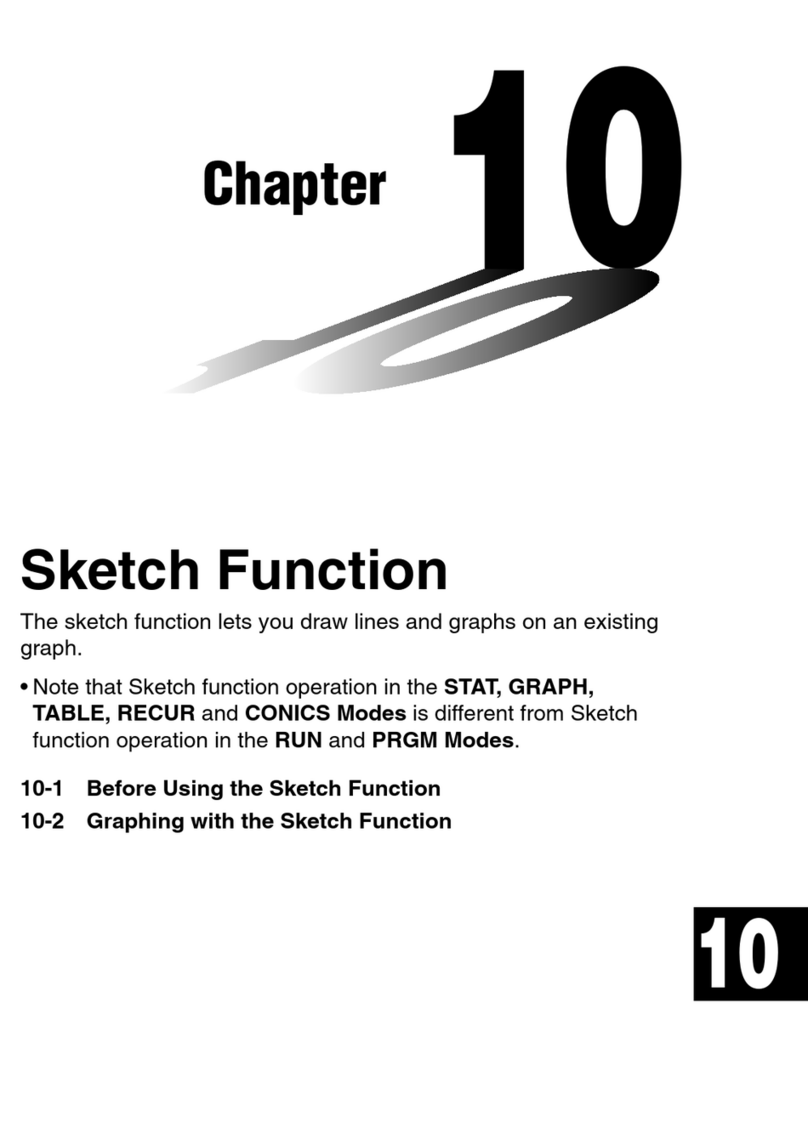 Chapter 10

Sketch Function

The sketch function lets you draw lines and graphs on an existing graph.

• Note that Sketch function operation in the STAT, GRAPH, TABLE, RECUR and CONICS Modes is different from Sketch function operation in the RUN and PRGM Modes.

10-1 Before Using the Sketch Function
10-2 Graphing with the Sketch Function

10